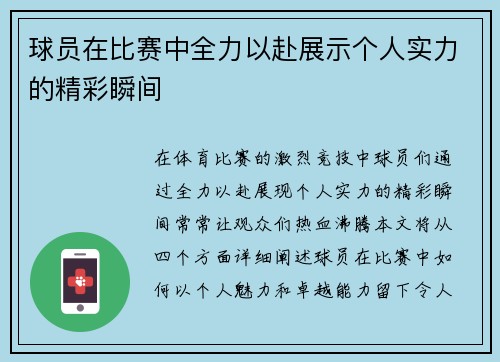 球员在比赛中全力以赴展示个人实力的精彩瞬间

在体育比赛的激烈竞技中球员们通过全力以赴展现个人实力的精彩瞬间常常让观众们热血沸腾本文将从四个方面详细阐述球员在比赛中如何以个人魅力和卓越能力留下令人